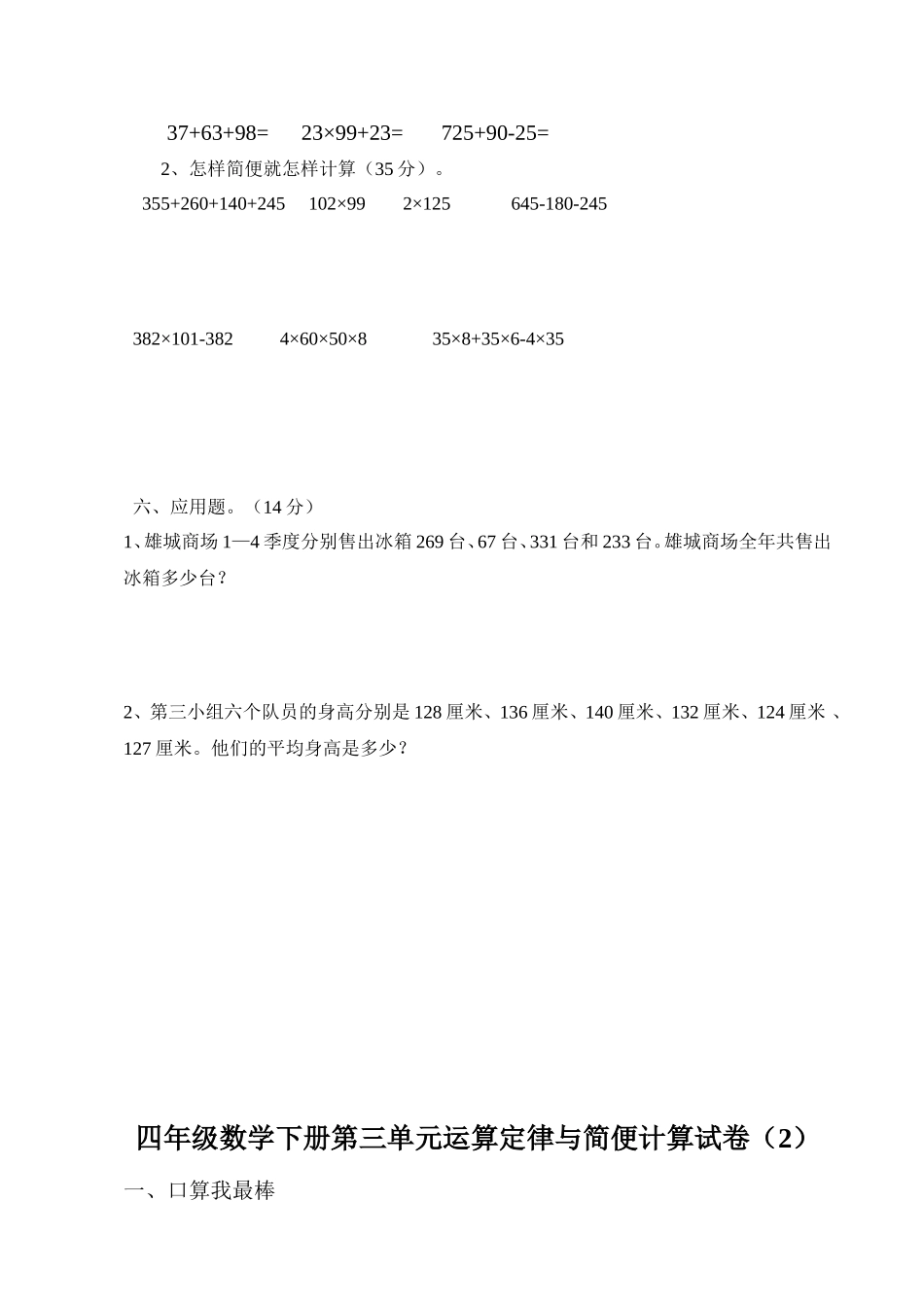 $37+63+98=$ $23\times99+23=$ $725+90-25=$

2、怎样简便就怎样计算（35 分）。

$355+260+140+245$ $102\times99$ $2\times125$ $645-180-245$

$382\times101-382$ $4\times60\times50\times8$ $35\times8+35\times6-4\times35$

六、应用题。（14 分）

1、雄城商场 1—4 季度分别售出冰箱 269 台、67 台、331 台和 233 台。雄城商场全年共售出冰箱多少台？

2、第三小组六个队员的身高分别是 128 厘米、136 厘米、140 厘米、132 厘米、124 厘米 、127 厘米。他们的平均身高是多少？

四年级数学下册第三单元运算定律与简便计算试卷（2）

一、口算我最棒